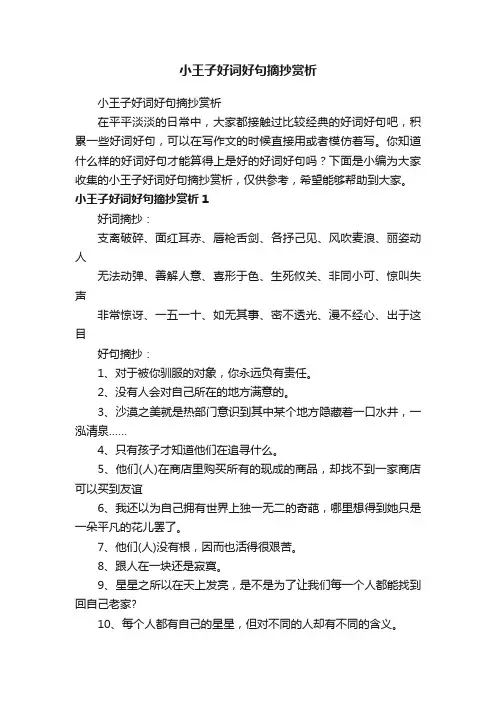 小王子好词好句摘抄赏析

小王子好词好句摘抄赏析

在平平淡淡的日常中，大家都接触过比较经典的好词好句吧，积累一些好词好句，可以在写作文的时候直接用或者模仿着写。你知道什么样的好词好句才能算得上是好的好词好句吗？下面是小编为大家收集的小王子好词好句摘抄赏析，仅供参考，希望能够帮助到大家。

小王子好词好句摘抄赏析 1

好词摘抄：

支离破碎、面红耳赤、唇枪舌剑、各抒己见、风吹麦浪、丽姿动人

无法动弹、善解人意、喜形于色、生死攸关、非同小可、惊叫失声

非常惊讶、一五一十、如无其事、密不透光、漫不经心、出于这目

好句摘抄：

1、对于被你驯服的对象，你永远负有责任。

2、没有人会对自己所在的地方满意的。

3、沙漠之美就是热部门意识到其中某个地方隐藏着一口水井，一泓清泉……

4、只有孩子才知道他们在追寻什么。

5、他们(人)在商店里购买所有的现成的商品，却找不到一家商店可以买到友谊

6、我还以为自己拥有世界上独一无二的奇葩，哪里想得到她只是一朵平凡的花儿罢了。

7、他们(人)没有根，因而也活得很艰苦。

8、跟人在一块还是寂寞。

9、星星之所以在天上发亮，是不是为了让我们每一个人都能找到回自己老家?

10、每个人都有自己的星星，但对不同的人却有不同的含义。